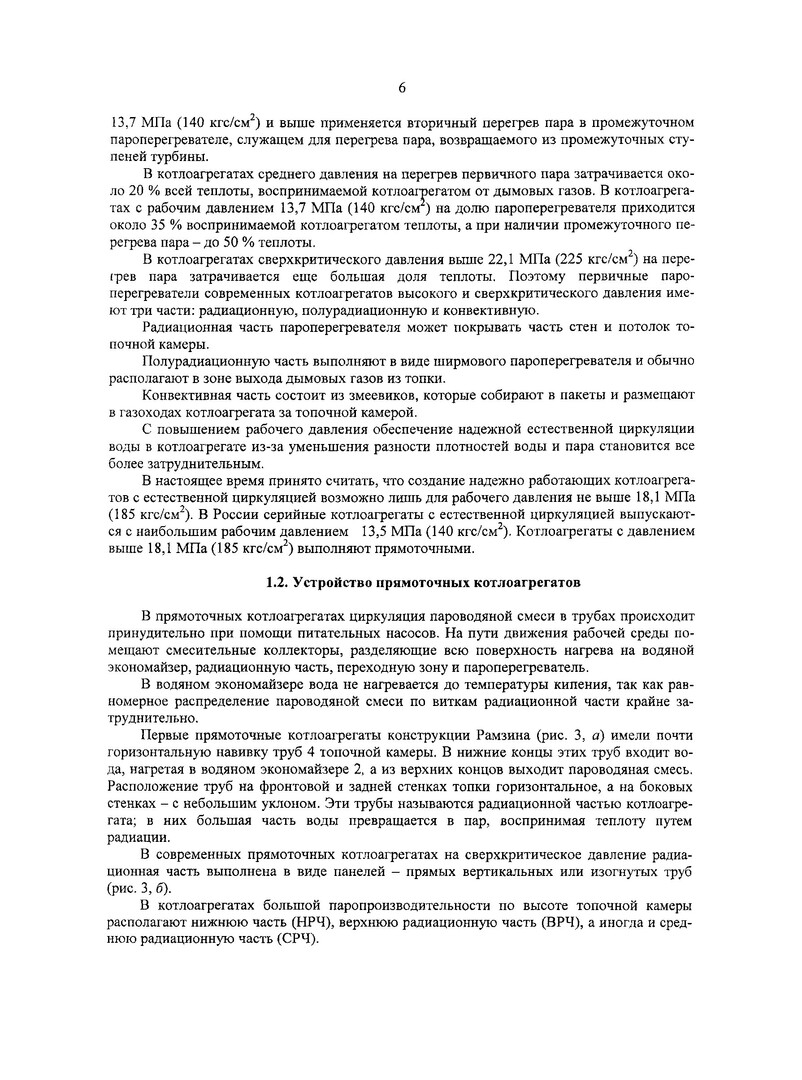 6

13,7 МПа (140 кгс/см$^2$) и выше применяется вторичный перегрев пара в промежуточном пароперегревателе, служащем для перегрева пара, возвращаемого из промежуточных ступеней турбины.

В котлоагрегатах среднего давления на перегрев первичного пара затрачивается около 20 % всей теплоты, воспринимаемой котлоагрегатом от дымовых газов. В котлоагрегатах с рабочим давлением 13,7 МПа (140 кгс/см$^2$) на долю пароперегревателя приходится около 35 % воспринимаемой котлоагрегатом теплоты, а при наличии промежуточного перегрева пара – до 50 % теплоты.

В котлоагрегатах сверхкритического давления выше 22,1 МПа (225 кгс/см$^2$) на перегрев пара затрачивается еще большая доля теплоты. Поэтому первичные пароперегреватели современных котлоагрегатов высокого и сверхкритического давления имеют три части: радиационную, полурадиационную и конвективную.

Радиационная часть пароперегревателя может покрывать часть стен и потолок топочной камеры.

Полурадиационную часть выполняют в виде ширмового пароперегревателя и обычно располагают в зоне выхода дымовых газов из топки.

Конвективная часть состоит из змеевиков, которые собирают в пакеты и размещают в газоходах котлоагрегата за топочной камерой.

С повышением рабочего давления обеспечение надежной естественной циркуляции воды в котлоагрегате из-за уменьшения разности плотностей воды и пара становится все более затруднительным.

В настоящее время принято считать, что создание надежно работающих котлоагрегатов с естественной циркуляцией возможно лишь для рабочего давления не выше 18,1 МПа (185 кгс/см$^2$). В России серийные котлоагрегаты с естественной циркуляцией выпускаются с наибольшим рабочим давлением 13,5 МПа (140 кгс/см$^2$). Котлоагрегаты с давлением выше 18,1 МПа (185 кгс/см$^2$) выполняют прямоточными.

1.2. Устройство прямоточных котлоагрегатов

В прямоточных котлоагрегатах циркуляция пароводяной смеси в трубах происходит принудительно при помощи питательных насосов. На пути движения рабочей среды помещают смесительные коллекторы, разделяющие всю поверхность нагрева на водяной экономайзер, радиационную часть, переходную зону и пароперегреватель.

В водяном экономайзере вода не нагревается до температуры кипения, так как равномерное распределение пароводяной смеси по виткам радиационной части крайне затруднительно.

Первые прямоточные котлоагрегаты конструкции Рамзина (рис. 3, а) имели почти горизонтальную навивку труб 4 топочной камеры. В нижние концы этих труб входит вода, нагретая в водяном экономайзере 2, а из верхних концов выходит пароводяная смесь. Расположение труб на фронтовой и задней стенках топки горизонтальное, а на боковых стенках – с небольшим уклоном. Эти трубы называются радиационной частью котлоагрегата; в них большая часть воды превращается в пар, воспринимая теплоту путем радиации.

В современных прямоточных котлоагрегатах на сверхкритическое давление радиационная часть выполнена в виде панелей – прямых вертикальных или изогнутых труб (рис. 3, б).

В котлоагрегатах большой паропроизводительности по высоте топочной камеры располагают нижнюю часть (НРЧ), верхнюю радиационную часть (ВРЧ), а иногда и среднюю радиационную часть (СРЧ).